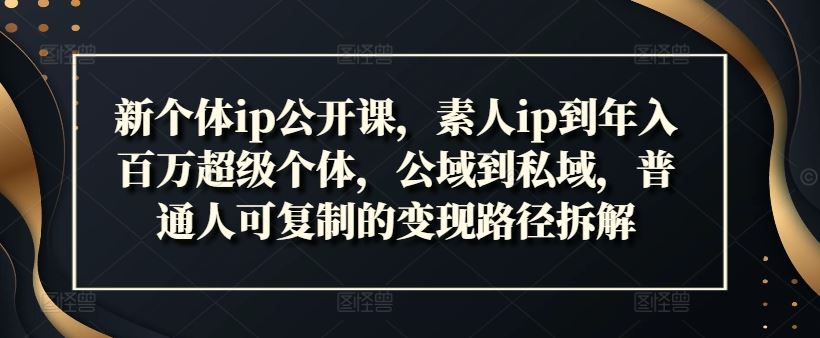 新个体ip公开课，素人ip到年入百万超级个体，公域到私域，普通人可复制的变现路径拆解